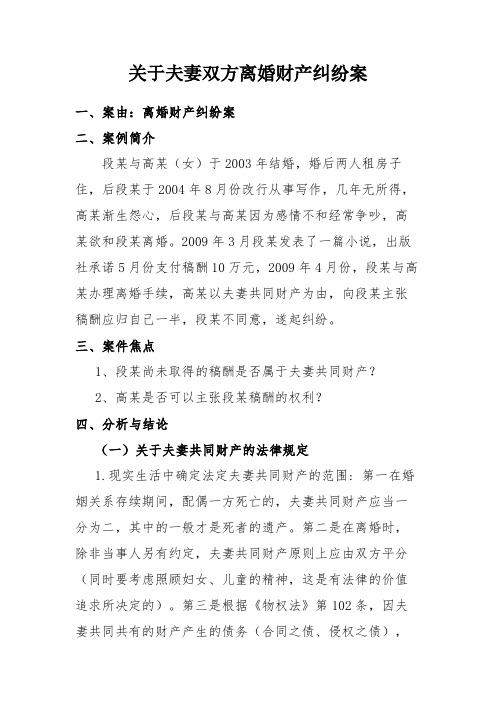 关于夫妻双方离婚财产纠纷案

一、案由：离婚财产纠纷案

二、案例简介

段某与高某（女）于 2003 年结婚，婚后两人租房子住，后段某于 2004 年 8 月份改行从事写作，几年无所得，高某渐生怨心，后段某与高某因为感情不和经常争吵，高某欲和段某离婚。2009 年 3 月段某发表了一篇小说，出版社承诺 5 月份支付稿酬 10 万元，2009 年 4 月份，段某与高某办理离婚手续，高某以夫妻共同财产为由，向段某主张稿酬应归自己一半，段某不同意，遂起纠纷。

三、案件焦点

1、段某尚未取得的稿酬是否属于夫妻共同财产？

2、高某是否可以主张段某稿酬的权利？

四、分析与结论

（一）关于夫妻共同财产的法律规定

1.现实生活中确定法定夫妻共同财产的范围：第一在婚姻关系存续期间，配偶一方死亡的，夫妻共同财产应当一分为二，其中的一般才是死者的遗产。第二是在离婚时，除非当事人另有约定，夫妻共同财产原则上应由双方平分（同时要考虑照顾妇女、儿童的精神，这是有法律的价值追求所决定的）。第三是根据《物权法》第 102 条，因夫妻共同共有的财产产生的债务（合同之债、侵权之债），